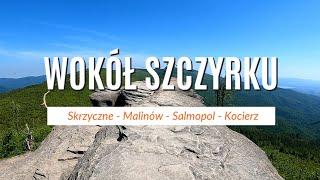 WOKÓŁ SZCZYRKU

Skrzyczne - Malinów - Salmopol - Kocierz